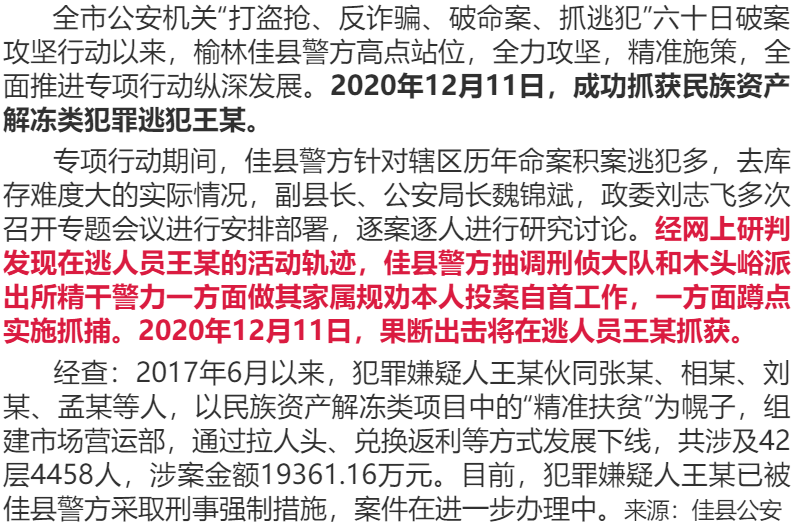 全市公安机关“打盗抢、反诈骗、破命案、抓逃犯”六十日破案攻坚行动以来，榆林佳县警方高点站位，全力攻坚，精准施策，全面推进专项行动纵深发展。2020年12月11日，成功抓获民族资产解冻类犯罪逃犯王某。

专项行动期间，佳县警方针对辖区历年命案积案逃犯多，去库存难度大的实际情况，副县长、公安局长魏锦斌，政委刘志飞多次召开专题会议进行安排部署，逐案逐人进行研究讨论。经网上研判发现在逃人员王某的活动轨迹，佳县警方抽调刑侦大队和木头峪派出所精干警力一方面做其家属规劝本人投案自首工作，一方面蹲点实施抓捕。2020年12月11日，果断出击将在逃人员王某抓获。

经查：2017年6月以来，犯罪嫌疑人王某伙同张某、相某、刘某、孟某等人，以民族资产解冻类项目中的“精准扶贫”为幌子，组建市场营运部，通过拉人头、兑换返利等方式发展下线，共涉及42层4458人，涉案金额19361.16万元。目前，犯罪嫌疑人王某已被佳县警方采取刑事强制措施，案件在进一步办理中。来源：佳县公安